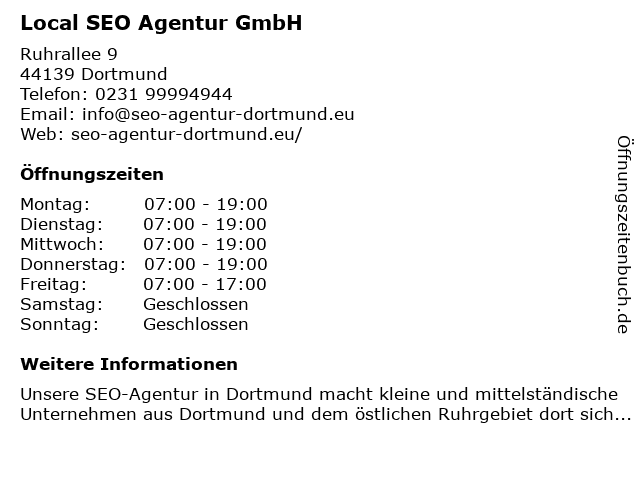 Local SEO Agentur GmbH

Ruhrallee 9
44139 Dortmund
Telefon: 0231 99994944
Email: info@seo-agentur-dortmund.eu
Web: seo-agentur-dortmund.eu/

Öffnungszeiten

Montag: 07:00 - 19:00
Dienstag: 07:00 - 19:00
Mittwoch: 07:00 - 19:00
Donnerstag: 07:00 - 19:00
Freitag: 07:00 - 17:00
Samstag: Geschlossen
Sonntag: Geschlossen

Weitere Informationen

Unsere SEO-Agentur in Dortmund macht kleine und mittelständische Unternehmen aus Dortmund und dem östlichen Ruhrgebiet dort sich...

Öffnungszeitenbuch.de